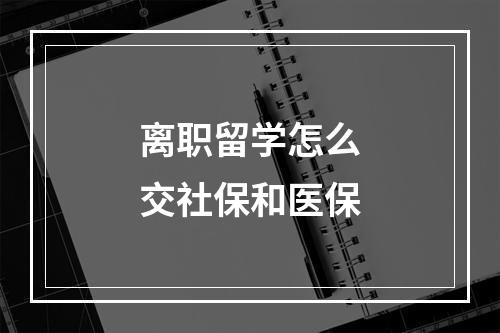 离职留学怎么
交社保和医保